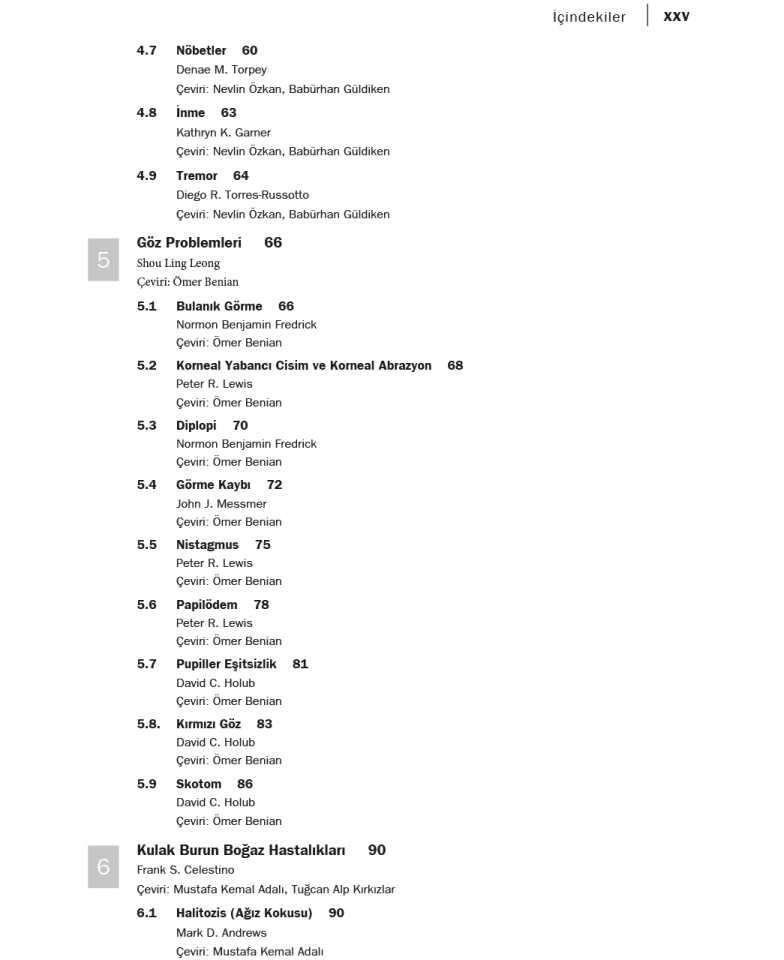 İçindekiler XXV

4.7 Nöbetler 60
Denae M. Torpey
Çeviri: Nevlin Özkan, Babürhan Güldiken

4.8 İnme 63
Kathryn K. Garner
Çeviri: Nevlin Özkan, Babürhan Güldiken

4.9 Tremor 64
Diego R. Torres-Russotto
Çeviri: Nevlin Özkan, Babürhan Güldiken

5 Göz Problemleri 66
Shou Ling Leong
Çeviri: Ömer Benian

5.1 Bulanık Görme 66
Normon Benjamin Fredrick
Çeviri: Ömer Benian

5.2 Korneal Yabancı Cisim ve Korneal Abrazyon 68
Peter R. Lewis
Çeviri: Ömer Benian

5.3 Diplopi 70
Normon Benjamin Fredrick
Çeviri: Ömer Benian

5.4 Görme Kaybı 72
John J. Messmer
Çeviri: Ömer Benian

5.5 Nistagmus 75
Peter R. Lewis
Çeviri: Ömer Benian

5.6 Papilödem 78
Peter R. Lewis
Çeviri: Ömer Benian

5.7 Pupiller Eşitsizlik 81
David C. Holub
Çeviri: Ömer Benian

5.8. Kırmızı Göz 83
David C. Holub
Çeviri: Ömer Benian

5.9 Skotom 86
David C. Holub
Çeviri: Ömer Benian

6 Kulak Burun Boğaz Hastalıkları 90
Frank S. Celestino
Çeviri: Mustafa Kemal Adalı, Tuğcan Alp Kırkızlar

6.1 Halitozis (Ağız Kokusu) 90
Mark D. Andrews
Çeviri: Mustafa Kemal Adalı